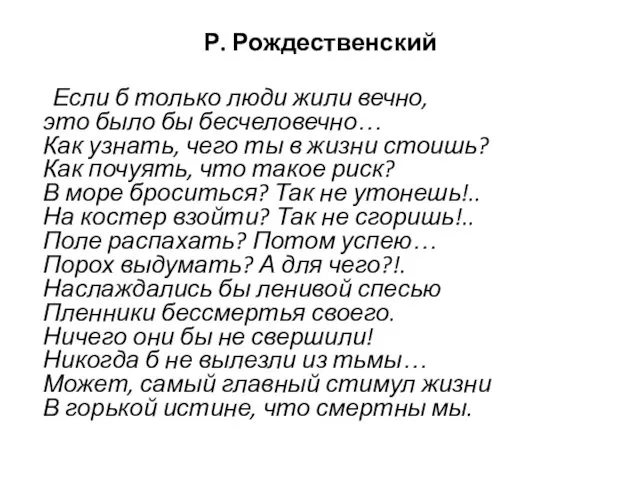 Р. Рождественский

Если б только люди жили вечно,
это было бы бесчеловечно…
Как узнать, чего ты в жизни стоишь?
Как почуять, что такое риск?
В море броситься? Так не утонешь!..
На костер взойти? Так не сгоришь!..
Поле распахать? Потом успею…
Порох выдумать? А для чего?!.
Наслаждались бы ленивой спесью
Пленники бессмертья своего.
Ничего они бы не свершили!
Никогда б не вылезли из тьмы…
Может, самый главный стимул жизни
В горькой истине, что смертны мы.